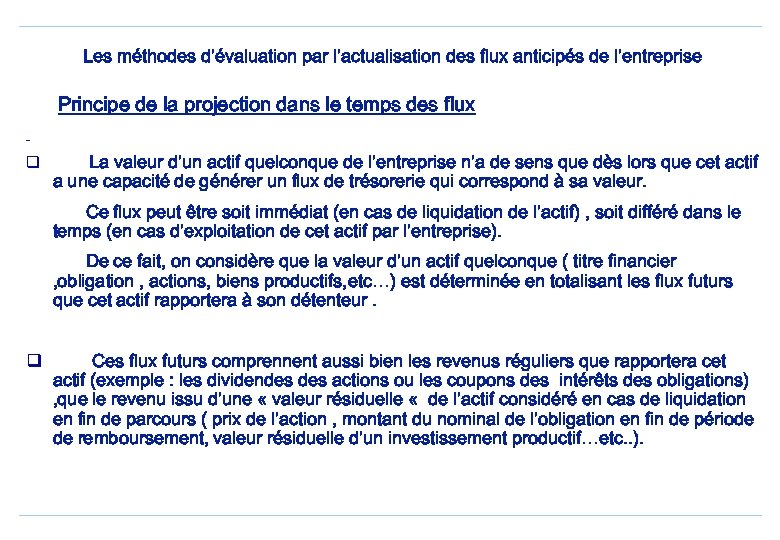 Les méthodes d'évaluation par l'actualisation des flux anticipés de l'entreprise

Principe de la projection dans le temps des flux

-

❑ La valeur d'un actif quelconque de l'entreprise n'a de sens que dès lors que cet actif a une capacité de générer un flux de trésorerie qui correspond à sa valeur.

Ce flux peut être soit immédiat (en cas de liquidation de l'actif) , soit différé dans le temps (en cas d'exploitation de cet actif par l'entreprise).

De ce fait, on considère que la valeur d'un actif quelconque ( titre financier ,obligation , actions, biens productifs,etc…) est déterminée en totalisant les flux futurs que cet actif rapportera à son détenteur .

❑ Ces flux futurs comprennent aussi bien les revenus réguliers que rapportera cet actif (exemple : les dividendes des actions ou les coupons des intérêts des obligations) ,que le revenu issu d'une « valeur résiduelle « de l'actif considéré en cas de liquidation en fin de parcours ( prix de l'action , montant du nominal de l'obligation en fin de période de remboursement, valeur résiduelle d'un investissement productif…etc..).